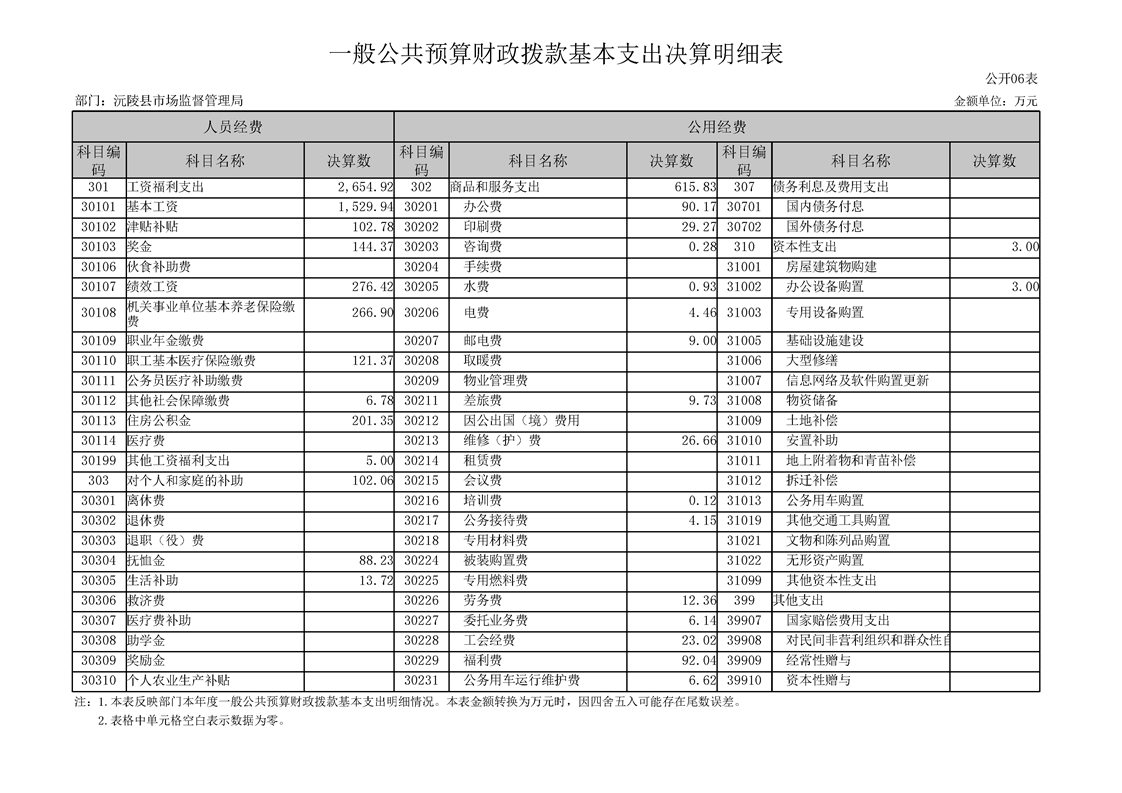 一般公共预算财政拨款基本支出决算明细表

公开06表

部门：沅陵县市场监督管理局

金额单位：万元

| 人员经费 | | | 公用经费 | | | | | |
|---|---|---|---|---|---|---|---|---|
| 科目编码 | 科目名称 | 决算数 | 科目编码 | 科目名称 | 决算数 | 科目编码 | 科目名称 | 决算数 |
| 301 | 工资福利支出 | 2,654.92 | 302 | 商品和服务支出 | 615.83 | 307 | 债务利息及费用支出 | |
| 30101 | 基本工资 | 1,529.94 | 30201 | 办公费 | 90.17 | 30701 | 国内债务付息 | |
| 30102 | 津贴补贴 | 102.78 | 30202 | 印刷费 | 29.27 | 30702 | 国外债务付息 | |
| 30103 | 奖金 | 144.37 | 30203 | 咨询费 | 0.28 | 310 | 资本性支出 | 3.00 |
| 30106 | 伙食补助费 | | 30204 | 手续费 | | 31001 | 房屋建筑物购建 | |
| 30107 | 绩效工资 | 276.42 | 30205 | 水费 | 0.93 | 31002 | 办公设备购置 | 3.00 |
| 30108 | 机关事业单位基本养老保险缴费 | 266.90 | 30206 | 电费 | 4.46 | 31003 | 专用设备购置 | |
| 30109 | 职业年金缴费 | | 30207 | 邮电费 | 9.00 | 31005 | 基础设施建设 | |
| 30110 | 职工基本医疗保险缴费 | 121.37 | 30208 | 取暖费 | | 31006 | 大型修缮 | |
| 30111 | 公务员医疗补助缴费 | | 30209 | 物业管理费 | | 31007 | 信息网络及软件购置更新 | |
| 30112 | 其他社会保障缴费 | 6.78 | 30211 | 差旅费 | 9.73 | 31008 | 物资储备 | |
| 30113 | 住房公积金 | 201.35 | 30212 | 因公出国（境）费用 | | 31009 | 土地补偿 | |
| 30114 | 医疗费 | | 30213 | 维修（护）费 | 26.66 | 31010 | 安置补助 | |
| 30199 | 其他工资福利支出 | 5.00 | 30214 | 租赁费 | | 31011 | 地上附着物和青苗补偿 | |
| 303 | 对个人和家庭的补助 | 102.06 | 30215 | 会议费 | | 31012 | 拆迁补偿 | |
| 30301 | 离休费 | | 30216 | 培训费 | 0.12 | 31013 | 公务用车购置 | |
| 30302 | 退休费 | | 30217 | 公务接待费 | 4.15 | 31019 | 其他交通工具购置 | |
| 30303 | 退职（役）费 | | 30218 | 专用材料费 | | 31021 | 文物和陈列品购置 | |
| 30304 | 抚恤金 | 88.23 | 30224 | 被装购置费 | | 31022 | 无形资产购置 | |
| 30305 | 生活补助 | 13.72 | 30225 | 专用燃料费 | | 31099 | 其他资本性支出 | |
| 30306 | 救济费 | | 30226 | 劳务费 | 12.36 | 399 | 其他支出 | |
| 30307 | 医疗费补助 | | 30227 | 委托业务费 | 6.14 | 39907 | 国家赔偿费用支出 | |
| 30308 | 助学金 | | 30228 | 工会经费 | 23.02 | 39908 | 对民间非营利组织和群众性自 | |
| 30309 | 奖励金 | | 30229 | 福利费 | 92.04 | 39909 | 经常性赠与 | |
| 30310 | 个人农业生产补贴 | | 30231 | 公务用车运行维护费 | 6.62 | 39910 | 资本性赠与 | |

注：1.本表反映部门本年度一般公共预算财政拨款基本支出明细情况。本表金额转换为万元时，因四舍五入可能存在尾数误差。
2.表格中单元格空白表示数据为零。